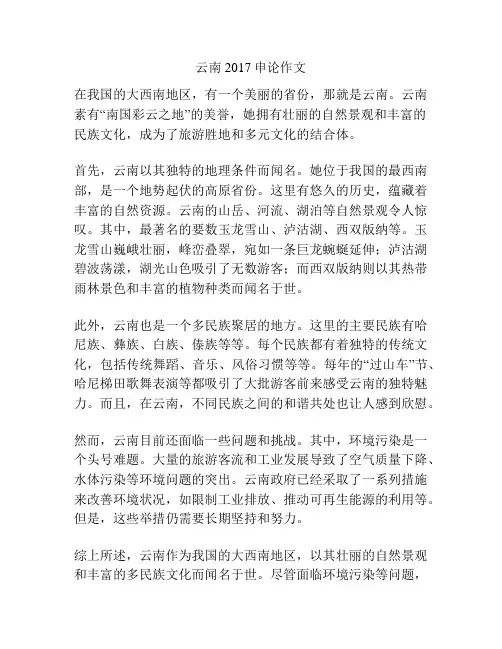 云南 2017 申论作文

在我国的大西南地区，有一个美丽的省份，那就是云南。云南素有“南国彩云之地”的美誉，她拥有壮丽的自然景观和丰富的民族文化，成为了旅游胜地和多元文化的结合体。

首先，云南以其独特的地理条件而闻名。她位于我国的最西南部，是一个地势起伏的高原省份。这里有悠久的历史，蕴藏着丰富的自然资源。云南的山岳、河流、湖泊等自然景观令人惊叹。其中，最著名的要数玉龙雪山、泸沽湖、西双版纳等。玉龙雪山巍峨壮丽，峰峦叠翠，宛如一条巨龙蜿蜒延伸；泸沽湖碧波荡漾，湖光山色吸引了无数游客；而西双版纳则以其热带雨林景色和丰富的植物种类而闻名于世。

此外，云南也是一个多民族聚居的地方。这里的主要民族有哈尼族、彝族、白族、傣族等等。每个民族都有着独特的传统文化，包括传统舞蹈、音乐、风俗习惯等等。每年的“过山车”节、哈尼梯田歌舞表演等都吸引了大批游客前来感受云南的独特魅力。而且，在云南，不同民族之间的和谐共处也让人感到欣慰。

然而，云南目前还面临一些问题和挑战。其中，环境污染是一个头号难题。大量的旅游客流和工业发展导致了空气质量下降、水体污染等环境问题的突出。云南政府已经采取了一系列措施来改善环境状况，如限制工业排放、推动可再生能源的利用等。但是，这些举措仍需要长期坚持和努力。

综上所述，云南作为我国的大西南地区，以其壮丽的自然景观和丰富的多民族文化而闻名于世。尽管面临环境污染等问题，